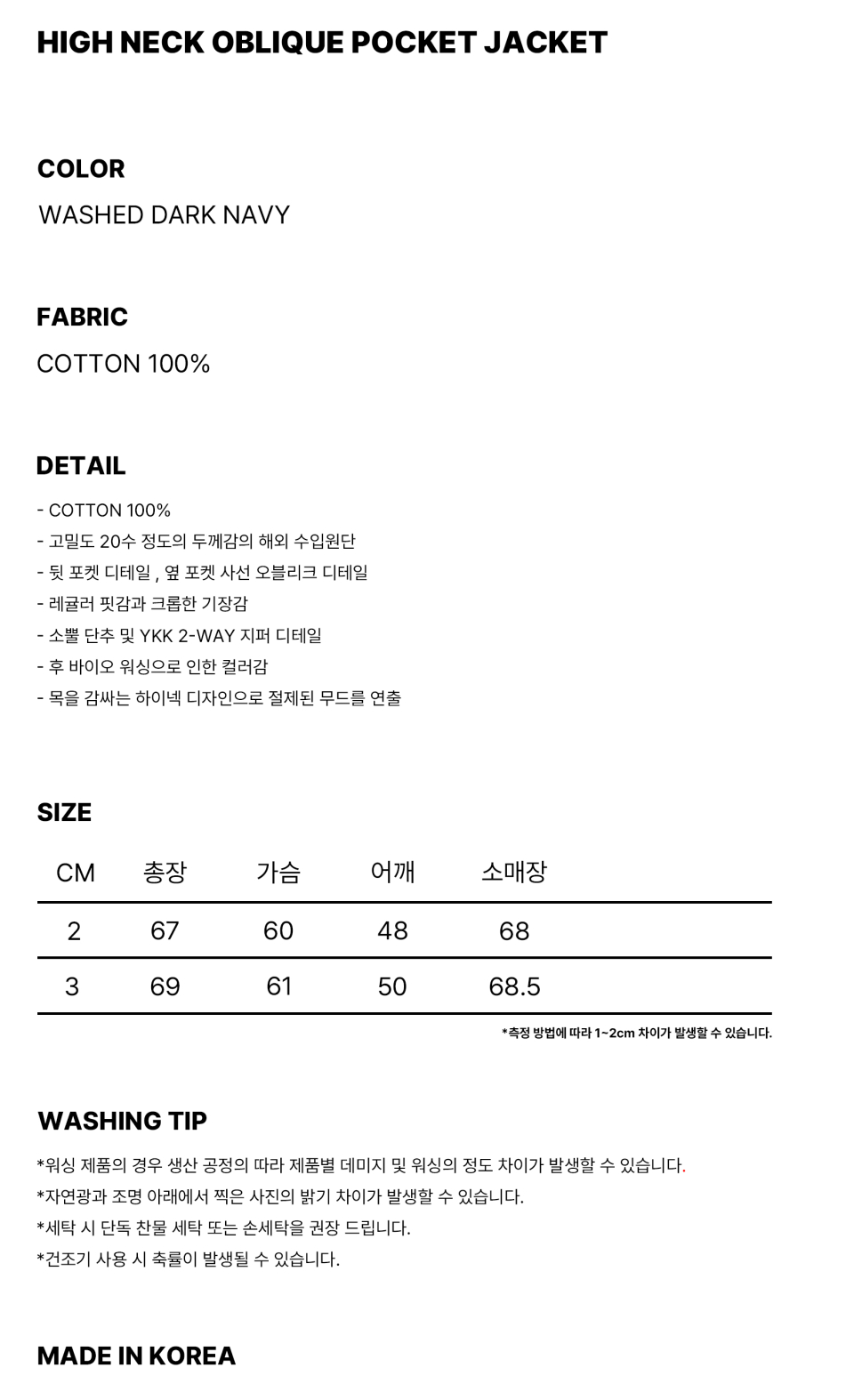 HIGH NECK OBLIQUE POCKET JACKET

COLOR

WASHED DARK NAVY

FABRIC

COTTON 100%

DETAIL

- COTTON 100%
- 고밀도 20수 정도의 두께감의 해외 수입원단
- 뒷 포켓 디테일 , 옆 포켓 사선 오블리크 디테일
- 레귤러 핏감과 크롭한 기장감
- 소뿔 단추 및 YKK 2-WAY 지퍼 디테일
- 후 바이오 워싱으로 인한 컬러감
- 목을 감싸는 하이넥 디자인으로 절제된 무드를 연출

SIZE

| CM | 총장 | 가슴 | 어깨 | 소매장 |
|---|---|---|---|---|
| 2 | 67 | 60 | 48 | 68 |
| 3 | 69 | 61 | 50 | 68.5 |

*측정 방법에 따라 1~2cm 차이가 발생할 수 있습니다.

WASHING TIP

*워싱 제품의 경우 생산 공정의 따라 제품별 데미지 및 워싱의 정도 차이가 발생할 수 있습니다.
*자연광과 조명 아래에서 찍은 사진의 밝기 차이가 발생할 수 있습니다.
*세탁 시 단독 찬물 세탁 또는 손세탁을 권장 드립니다.
*건조기 사용 시 축률이 발생될 수 있습니다.

MADE IN KOREA